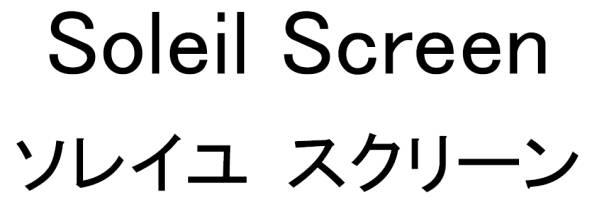 Soleil Screen

ソレイユ スクリーン